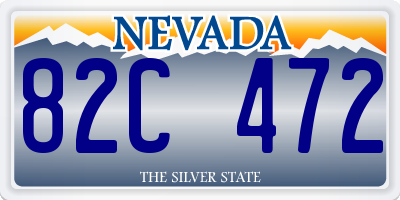 NEVADA

82C 472

THE SILVER STATE